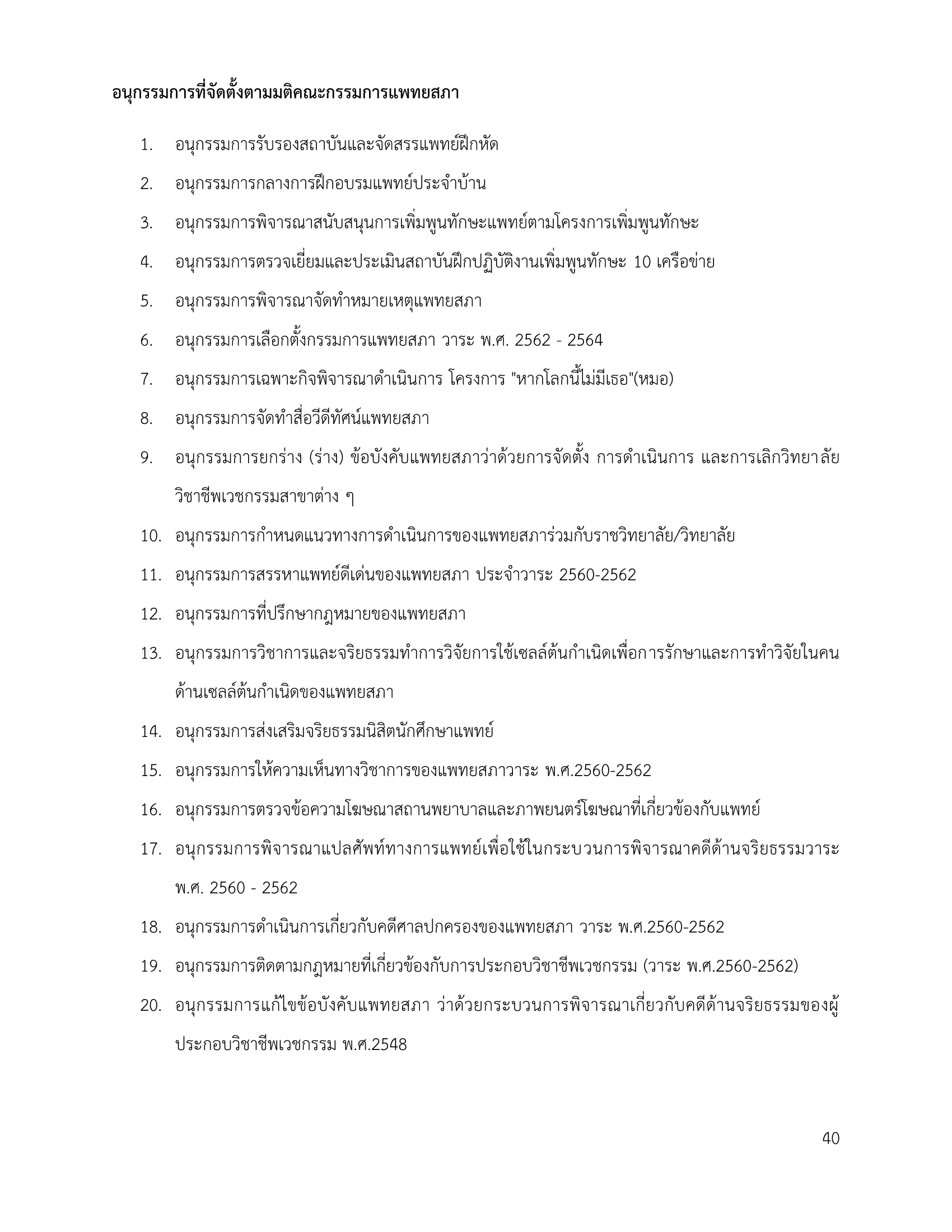 อนุกรรมการที่จัดตั้งตามมติคณะกรรมการแพทยสภา

1. อนุกรรมการรับรองสถาบันและจัดสรรแพทย์ฝึกหัด

2. อนุกรรมการกลางการฝึกอบรมแพทย์ประจำบ้าน

3. อนุกรรมการพิจารณาสนับสนุนการเพิ่มพูนทักษะแพทย์ตามโครงการเพิ่มพูนทักษะ

4. อนุกรรมการตรวจเยี่ยมและประเมินสถาบันฝึกปฏิบัติงานเพิ่มพูนทักษะ 10 เครือข่าย

5. อนุกรรมการพิจารณาจัดทำหมายเหตุแพทยสภา

6. อนุกรรมการเลือกตั้งกรรมการแพทยสภา วาระ พ.ศ. 2562 - 2564

7. อนุกรรมการเฉพาะกิจพิจารณาดำเนินการ โครงการ "หากโลกนี้ไม่มีเธอ"(หมอ)

8. อนุกรรมการจัดทำสื่อวีดีทัศน์แพทยสภา

9. อนุกรรมการยกร่าง (ร่าง) ข้อบังคับแพทยสภาว่าด้วยการจัดตั้ง การดำเนินการ และการเลิกวิทยาลัยวิชาชีพเวชกรรมสาขาต่าง ๆ

10. อนุกรรมการกำหนดแนวทางการดำเนินการของแพทยสภาร่วมกับราชวิทยาลัย/วิทยาลัย

11. อนุกรรมการสรรหาแพทย์ดีเด่นของแพทยสภา ประจำวาระ 2560-2562

12. อนุกรรมการที่ปรึกษากฎหมายของแพทยสภา

13. อนุกรรมการวิชาการและจริยธรรมทำการวิจัยการใช้เซลล์ต้นกำเนิดเพื่อการรักษาและการทำวิจัยในคนด้านเซลล์ต้นกำเนิดของแพทยสภา

14. อนุกรรมการส่งเสริมจริยธรรมนิสิตนักศึกษาแพทย์

15. อนุกรรมการให้ความเห็นทางวิชาการของแพทยสภาวาระ พ.ศ.2560-2562

16. อนุกรรมการตรวจข้อความโฆษณาสถานพยาบาลและภาพยนตร์โฆษณาที่เกี่ยวข้องกับแพทย์

17. อนุกรรมการพิจารณาแปลศัพท์ทางการแพทย์เพื่อใช้ในกระบวนการพิจารณาคดีด้านจริยธรรมวาระ พ.ศ. 2560 - 2562

18. อนุกรรมการดำเนินการเกี่ยวกับคดีศาลปกครองของแพทยสภา วาระ พ.ศ.2560-2562

19. อนุกรรมการติดตามกฎหมายที่เกี่ยวข้องกับการประกอบวิชาชีพเวชกรรม (วาระ พ.ศ.2560-2562)

20. อนุกรรมการแก้ไขข้อบังคับแพทยสภา ว่าด้วยกระบวนการพิจารณาเกี่ยวกับคดีด้านจริยธรรมของผู้ประกอบวิชาชีพเวชกรรม พ.ศ.2548

40